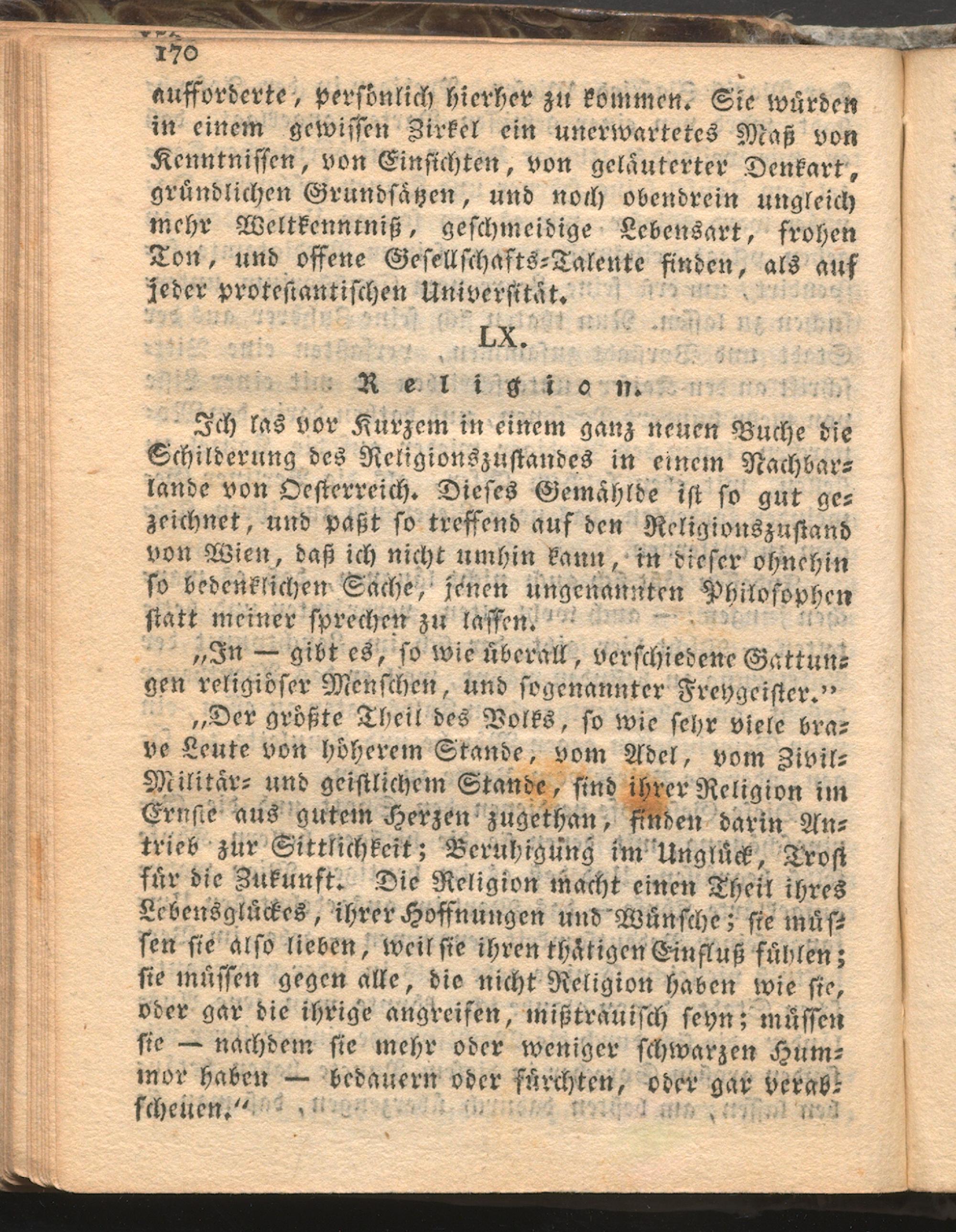 170

aufforderte, persönlich hierher zu kommen. Sie würden in einem gewissen Zirkel ein unerwartetes Maß von Kenntnissen, von Einsichten, von geläuterter Denkart, gründlichen Grundsätzen, und noch obendrein ungleich mehr Weltkenntniß, geschmeidige Lebensart, frohen Ton, und offene Gesellschafts-Talente finden, als auf jeder protestantischen Universität.

LX.

Religion.

Ich las vor Kurzem in einem ganz neuen Buche die Schilderung des Religionszustandes in einem Nachbarlande von Oesterreich. Dieses Gemählde ist so gut gezeichnet, und paßt so treffend auf den Religionszustand von Wien, daß ich nicht umhin kann, in dieser ohnehin so bedenklichen Sache, jenen ungenannten Philosophen statt meiner sprechen zu lassen.

„In — gibt es, so wie überall, verschiedene Gattungen religiöser Menschen, und sogenannter Freygeister.“

„Der größte Theil des Volks, so wie sehr viele brave Leute von höherem Stande, vom Adel, vom Zivil-Militär- und geistlichem Stande, sind ihrer Religion im Ernste aus gutem Herzen zugethan, finden darin Antrieb zur Sittlichkeit; Beruhigung im Unglück, Trost für die Zukunft. Die Religion macht einen Theil ihres Lebensglückes, ihrer Hoffnungen und Wünsche; sie müssen sie also lieben, weil sie ihren thätigen Einfluß fühlen; sie müssen gegen alle, die nicht Religion haben wie sie, oder gar die ihrige angreifen, mißtrauisch seyn; müssen sie — nachdem sie mehr oder weniger schwarzen Hummor haben — bedauern oder fürchten, oder gar verabscheuen.“